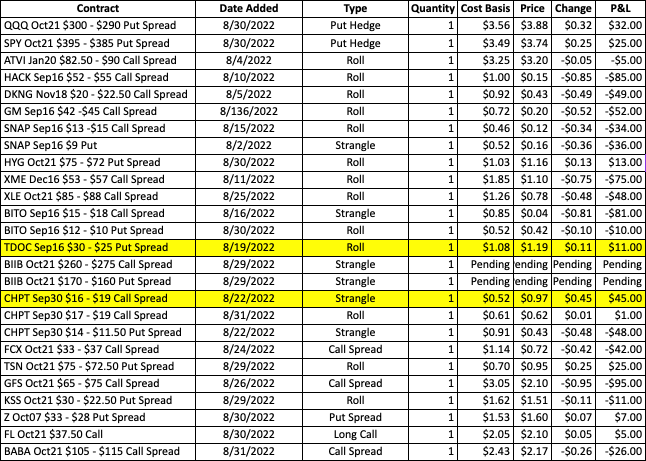 | Contract | Date Added | Type | Quantity | Cost Basis | Price | Change | P&L |
|---|---|---|---|---|---|---|---|
| QQQ Oct21 \$300 - \$290 Put Spread | 8/30/2022 | Put Hedge | 1 | \$3.56 | \$3.88 | \$0.32 | \$32.00 |
| SPY Oct21 \$395 - \$385 Put Spread | 8/30/2022 | Put Hedge | 1 | \$3.49 | \$3.74 | \$0.25 | \$25.00 |
| ATVI Jan20 \$82.50 - \$90 Call Spread | 8/4/2022 | Roll | 1 | \$3.25 | \$3.20 | -\$0.05 | -\$5.00 |
| HACK Sep16 \$52 - \$55 Call Spread | 8/10/2022 | Roll | 1 | \$1.00 | \$0.15 | -\$0.85 | -\$85.00 |
| DKNG Nov18 \$20 - \$22.50 Call Spread | 8/5/2022 | Roll | 1 | \$0.92 | \$0.43 | -\$0.49 | -\$49.00 |
| GM Sep16 \$42 -\$45 Call Spread | 8/136/2022 | Roll | 1 | \$0.72 | \$0.20 | -\$0.52 | -\$52.00 |
| SNAP Sep16 \$13 -\$15 Call Spread | 8/15/2022 | Roll | 1 | \$0.46 | \$0.12 | -\$0.34 | -\$34.00 |
| SNAP Sep16 \$9 Put | 8/2/2022 | Strangle | 1 | \$0.52 | \$0.16 | -\$0.36 | -\$36.00 |
| HYG Oct21 \$75 - \$72 Put Spread | 8/30/2022 | Roll | 1 | \$1.03 | \$1.16 | \$0.13 | \$13.00 |
| XME Dec16 \$53 - \$57 Call Spread | 8/11/2022 | Roll | 1 | \$1.85 | \$1.10 | -\$0.75 | -\$75.00 |
| XLE Oct21 \$85 - \$88 Call Spread | 8/25/2022 | Roll | 1 | \$1.26 | \$0.78 | -\$0.48 | -\$48.00 |
| BITO Sep16 \$15 - \$18 Call Spread | 8/16/2022 | Strangle | 1 | \$0.85 | \$0.04 | -\$0.81 | -\$81.00 |
| BITO Sep16 \$12 - \$10 Put Spread | 8/30/2022 | Roll | 1 | \$0.52 | \$0.42 | -\$0.10 | -\$10.00 |
| TDOC Sep16 \$30 - \$25 Put Spread | 8/19/2022 | Roll | 1 | \$1.08 | \$1.19 | \$0.11 | \$11.00 |
| BIIB Oct21 \$260 - \$275 Call Spread | 8/29/2022 | Strangle | 1 | Pending | ending | Pending | Pending |
| BIIB Oct21 \$170 - \$160 Put Spread | 8/29/2022 | Strangle | 1 | Pending | ending | Pending | Pending |
| CHPT Sep30 \$16 - \$19 Call Spread | 8/22/2022 | Strangle | 1 | \$0.52 | \$0.97 | \$0.45 | \$45.00 |
| CHPT Sep30 \$17 - \$19 Call Spread | 8/31/2022 | Roll | 1 | \$0.61 | \$0.62 | \$0.01 | \$1.00 |
| CHPT Sep30 \$14 - \$11.50 Put Spread | 8/22/2022 | Strangle | 1 | \$0.91 | \$0.43 | -\$0.48 | -\$48.00 |
| FCX Oct21 \$33 - \$37 Call Spread | 8/24/2022 | Call Spread | 1 | \$1.14 | \$0.72 | -\$0.42 | -\$42.00 |
| TSN Oct21 \$75 - \$72.50 Put Spread | 8/29/2022 | Roll | 1 | \$0.70 | \$0.95 | \$0.25 | \$25.00 |
| GFS Oct21 \$65 - \$75 Call Spread | 8/26/2022 | Call Spread | 1 | \$3.05 | \$2.10 | -\$0.95 | -\$95.00 |
| KSS Oct21 \$30 - \$22.50 Put Spread | 8/29/2022 | Roll | 1 | \$1.62 | \$1.51 | -\$0.11 | -\$11.00 |
| Z Oct07 \$33 - \$28 Put Spread | 8/30/2022 | Put Spread | 1 | \$1.53 | \$1.60 | \$0.07 | \$7.00 |
| FL Oct21 \$37.50 Call | 8/30/2022 | Long Call | 1 | \$2.05 | \$2.10 | \$0.05 | \$5.00 |
| BABA Oct21 \$105 - \$115 Call Spread | 8/31/2022 | Call Spread | 1 | \$2.43 | \$2.17 | -\$0.26 | -\$26.00 |